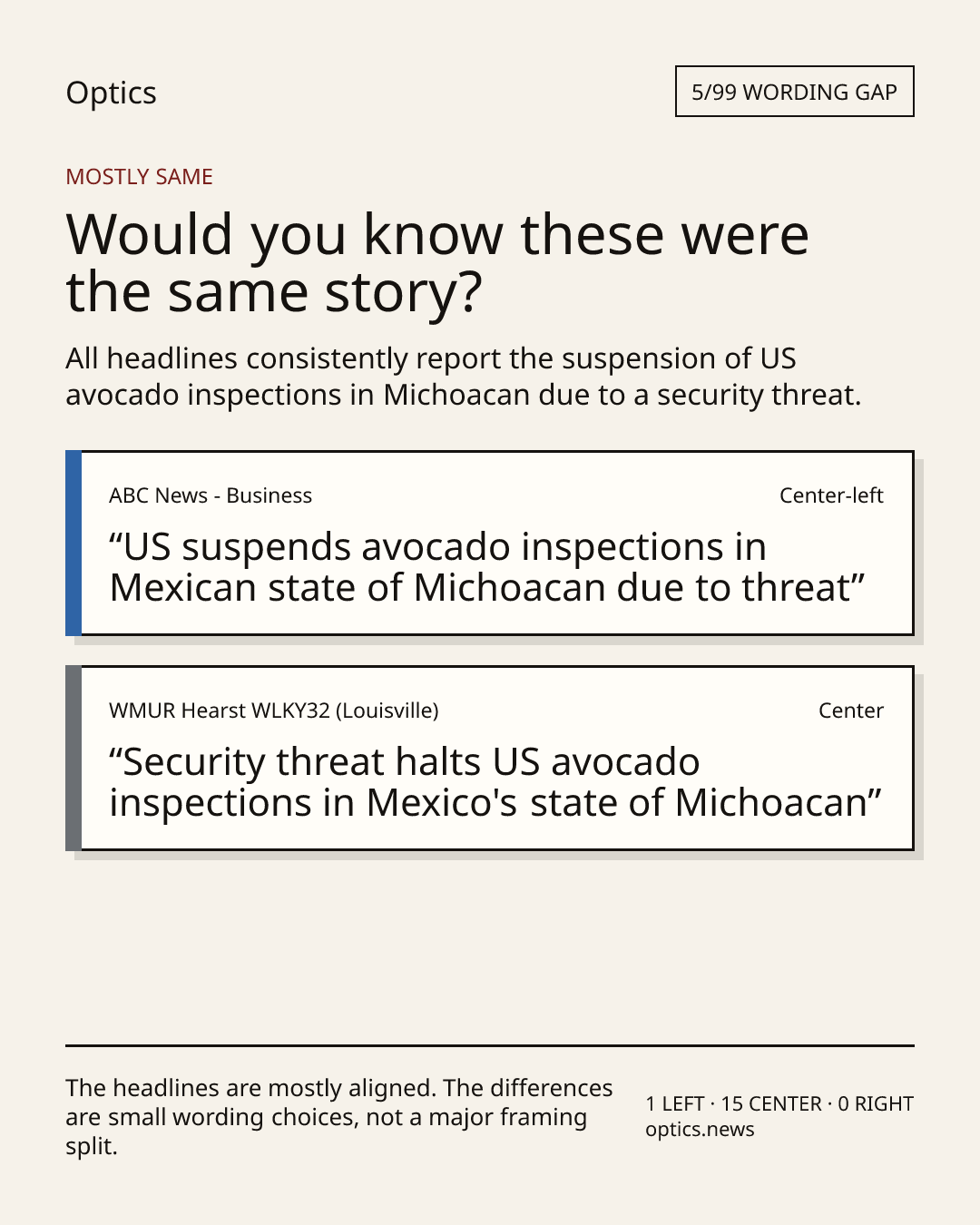 Optics

5/99 WORDING GAP

MOSTLY SAME

Would you know these were the same story?

All headlines consistently report the suspension of US avocado inspections in Michoacan due to a security threat.

ABC News - Business

Center-left

“US suspends avocado inspections in Mexican state of Michoacan due to threat”

WMUR Hearst WLKY32 (Louisville)

Center

“Security threat halts US avocado inspections in Mexico's state of Michoacan”

The headlines are mostly aligned. The differences are small wording choices, not a major framing split.

1 LEFT · 15 CENTER · 0 RIGHT
optics.news